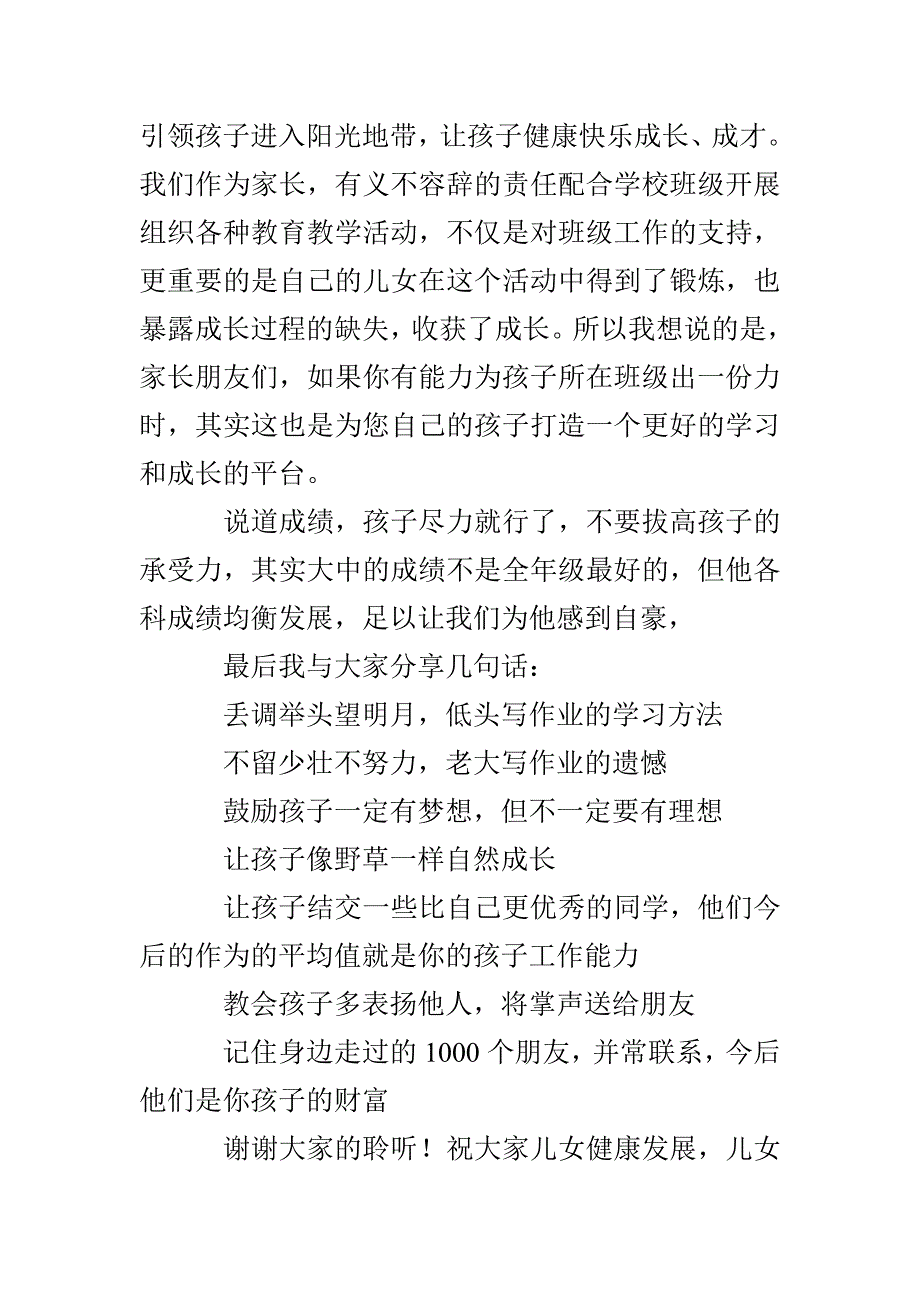 引领孩子进入阳光地带，让孩子健康快乐成长、成才。我们作为家长，有义不容辞的责任配合学校班级开展组织各种教育教学活动，不仅是对班级工作的支持，更重要的是自己的儿女在这个活动中得到了锻炼，也暴露成长过程的缺失，收获了成长。所以我想说的是，家长朋友们，如果你有能力为孩子所在班级出一份力时，其实这也是为您自己的孩子打造一个更好的学习和成长的平台。

说道成绩，孩子尽力就行了，不要拔高孩子的承受力，其实大中的成绩不是全年级最好的，但他各科成绩均衡发展，足以让我们为他感到自豪，

最后我与大家分享几句话：

丢调举头望明月，低头写作业的学习方法

不留少壮不努力，老大写作业的遗憾

鼓励孩子一定有梦想，但不一定要有理想

让孩子像野草一样自然成长

让孩子结交一些比自己更优秀的同学，他们今后的作为的平均值就是你的孩子工作能力

教会孩子多表扬他人，将掌声送给朋友

记住身边走过的 1000 个朋友，并常联系，今后他们是你孩子的财富

谢谢大家的聆听！祝大家儿女健康发展，儿女